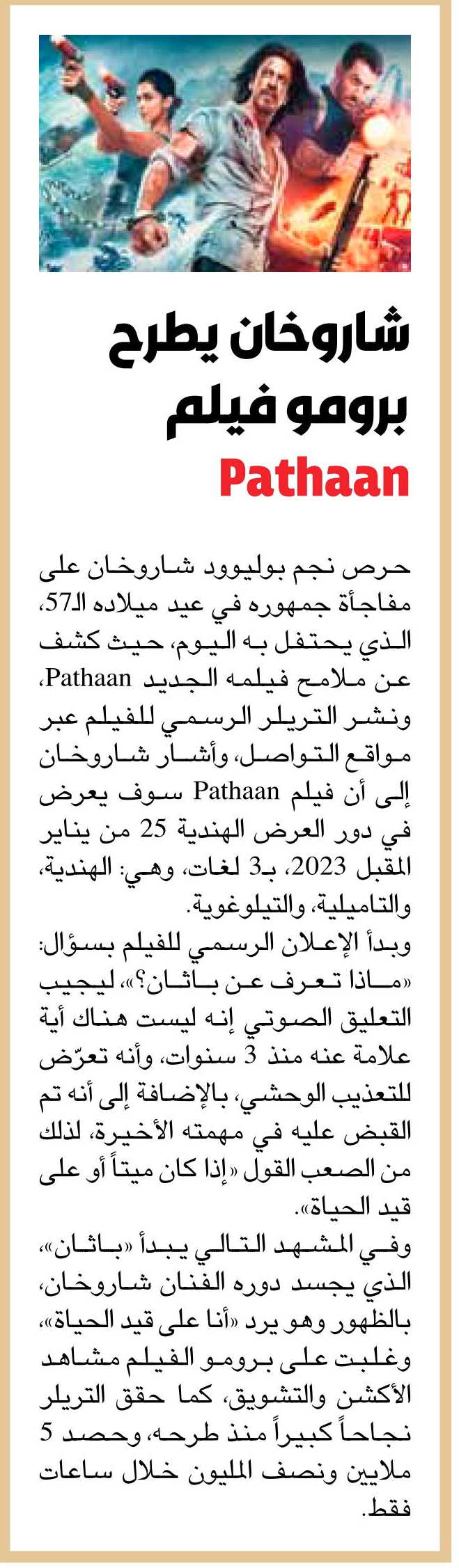 شاروخان يطرح برومو فيلم
Pathaan

حرص نجم بوليوود شاروخان على مفاجأة جمهوره في عيد ميلاده الـ57، الذي يحتفل به اليوم، حيث كشف عن ملامح فيلمه الجديد Pathaan، ونشر التريلر الرسمي للفيلم عبر مواقع التواصل، وأشار شاروخان إلى أن فيلم Pathaan سوف يعرض في دور العرض الهندية 25 من يناير المقبل 2023، بـ3 لغات، وهي: الهندية، والتاميلية، والتيلوغوية.
وبدأ الإعلان الرسمي للفيلم بسؤال: «ماذا تعرف عن باثان؟»، ليجيب التعليق الصوتي إنه ليست هناك أية علامة عنه منذ 3 سنوات، وأنه تعرّض للتعذيب الوحشي، بالإضافة إلى أنه تم القبض عليه في مهمته الأخيرة، لذلك من الصعب القول «إذا كان ميتاً أو على قيد الحياة».
وفي المشهد التالي يبدأ «باثان»، الذي يجسد دوره الفنان شاروخان، بالظهور وهو يرد «أنا على قيد الحياة»، وغلبت على برومو الفيلم مشاهد الأكشن والتشويق، كما حقق التريلر نجاحاً كبيراً منذ طرحه، وحصد 5 ملايين ونصف المليون خلال ساعات فقط.